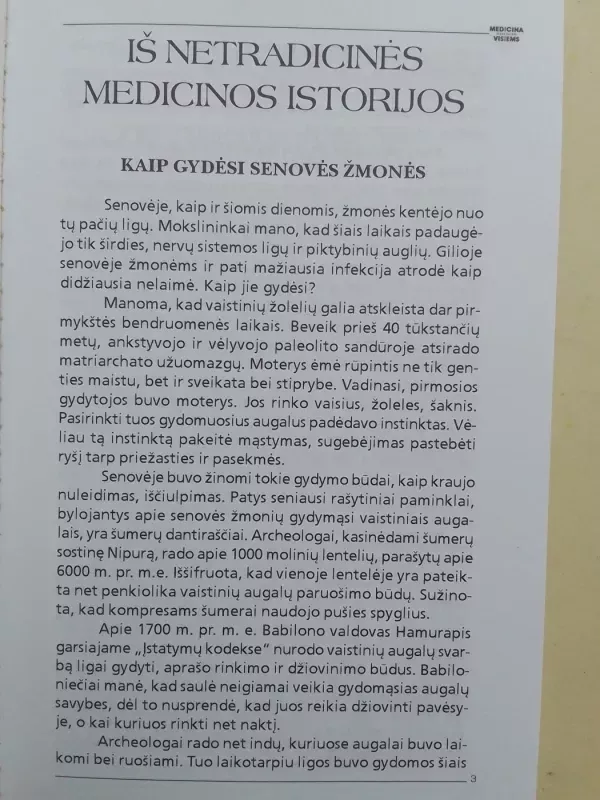 MEDICINA VISIEMS

IŠ NETRADICINĖS MEDICINOS ISTORIJOS

KAIP GYDĖSI SENOVĖS ŽMONĖS

Senovėje, kaip ir šiomis dienomis, žmonės kentėjo nuo tų pačių ligų. Mokslininkai mano, kad šiais laikais padaugėjo tik širdies, nervų sistemos ligų ir piktybinių auglių. Gilioje senovėje žmonėms ir pati mažiausia infekcija atrodė kaip didžiausia nelaimė. Kaip jie gydėsi?

Manoma, kad vaistinių žolelių galia atskleista dar pirmykštės bendruomenės laikais. Beveik prieš 40 tūkstančių metų, ankstyvojo ir vėlyvojo paleolito sandūroje atsirado matriarchato užuomazgų. Moterys ėmė rūpintis ne tik genties maistu, bet ir sveikata bei stiprybe. Vadinasi, pirmosios gydytojos buvo moterys. Jos rinko vaisius, žoleles, šaknis. Pasirinkti tuos gydomuosius augalus padėdavo instinktas. Vėliau tą instinktą pakeitė mąstymas, sugebėjimas pastebėti ryšį tarp priežasties ir pasekmės.

Senovėje buvo žinomi tokie gydymo būdai, kaip kraujo nuleidimas, iščiulpimas. Patys seniausi rašytiniai paminklai, bylojantys apie senovės žmonių gydymąsi vaistiniais augalais, yra šumerų dantiraščiai. Archeologai, kasinėdami šumerų sostinę Nipurą, rado apie 1000 molinių lentelių, parašytų apie 6000 m. pr. m.e. Iššifruota, kad vienoje lentelėje yra pateikta net penkiolika vaistinių augalų paruošimo būdų. Sužinota, kad kompresams šumerai naudojo pušies spyglius.

Apie 1700 m. pr. m. e. Babilono valdovas Hamurapis garsiajame „Įstatymų kodekse" nurodo vaistinių augalų svarbą ligai gydyti, aprašo rinkimo ir džiovinimo būdus. Babiloniečiai manė, kad saulė neigiamai veikia gydomąsias augalų savybes, dėl to nusprendė, kad juos reikia džiovinti pavėsyje, o kai kuriuos rinkti net naktį.

Archeologai rado net indų, kuriuose augalai buvo laikomi bei ruošiami. Tuo laikotarpiu ligos buvo gydomos šiais

3